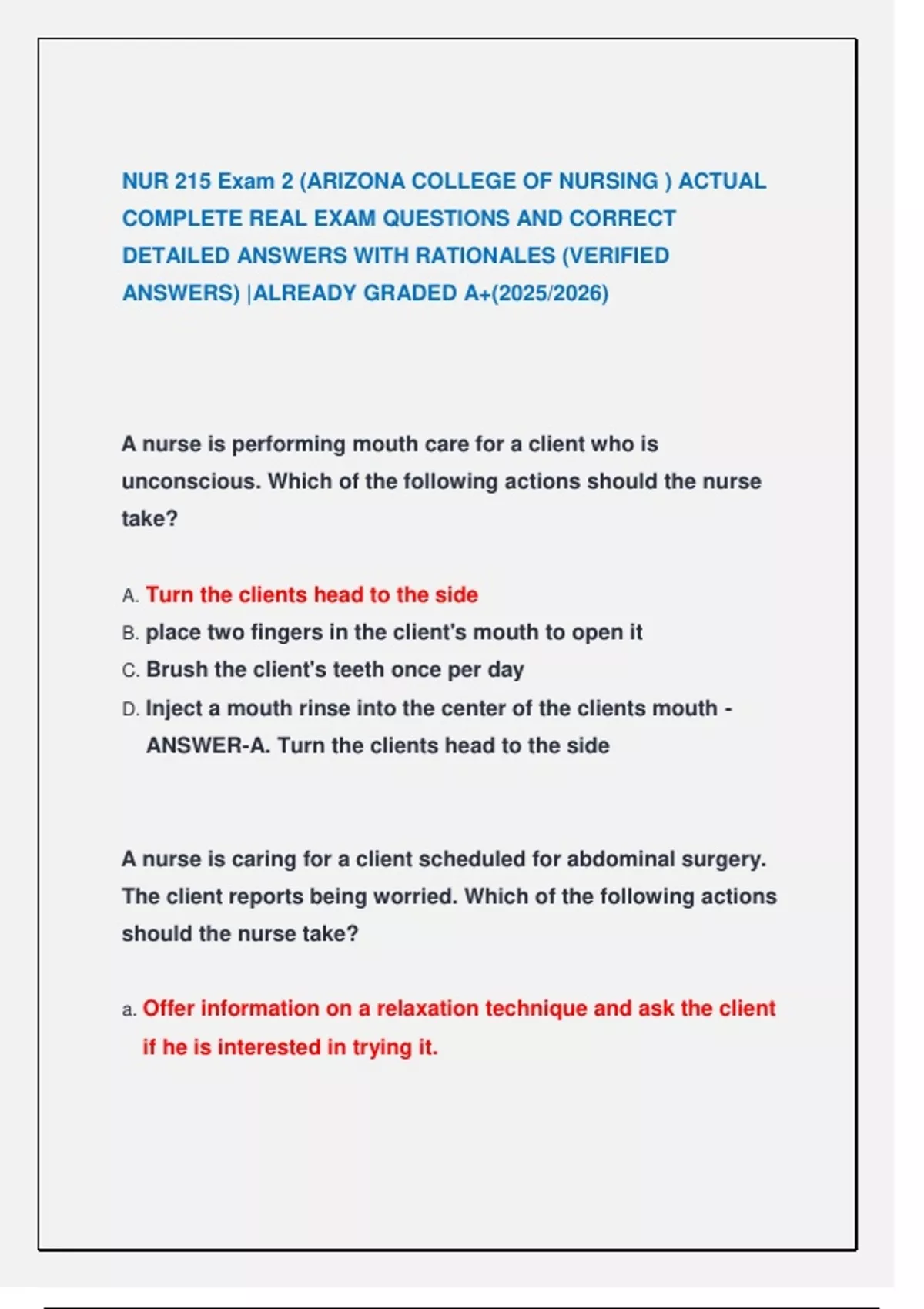 NUR 215 Exam 2 (ARIZONA COLLEGE OF NURSING ) ACTUAL COMPLETE REAL EXAM QUESTIONS AND CORRECT DETAILED ANSWERS WITH RATIONALES (VERIFIED ANSWERS) |ALREADY GRADED A+(2025/2026)

A nurse is performing mouth care for a client who is unconscious. Which of the following actions should the nurse take?

A. Turn the clients head to the side
B. place two fingers in the client's mouth to open it
C. Brush the client's teeth once per day
D. Inject a mouth rinse into the center of the clients mouth - ANSWER-A. Turn the clients head to the side

A nurse is caring for a client scheduled for abdominal surgery. The client reports being worried. Which of the following actions should the nurse take?

a. Offer information on a relaxation technique and ask the client if he is interested in trying it.